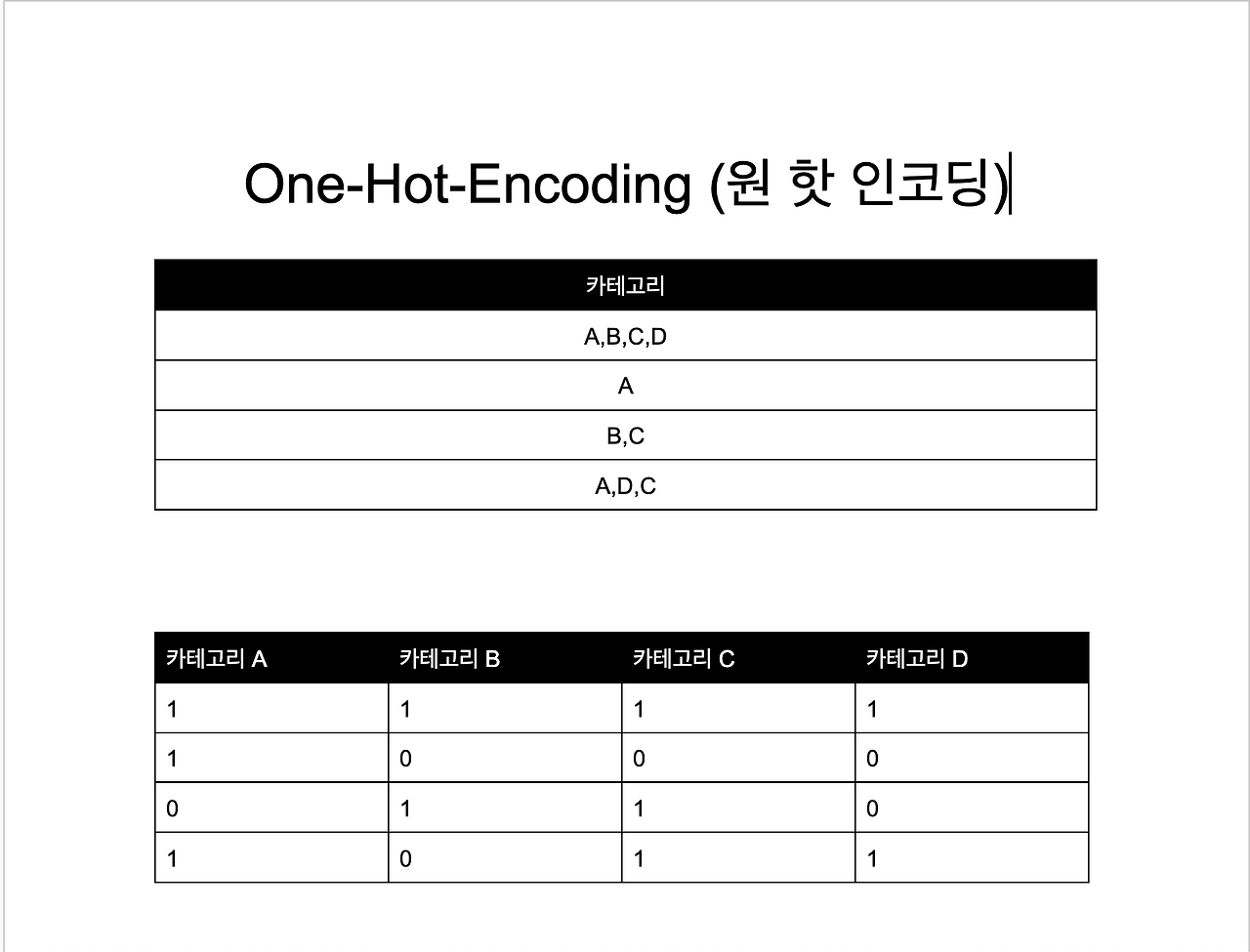 One-Hot-Encoding (원 핫 인코딩)

| 카테고리 |
|---|
| A,B,C,D |
| A |
| B,C |
| A,D,C |

| 카테고리 A | 카테고리 B | 카테고리 C | 카테고리 D |
|---|---|---|---|
| 1 | 1 | 1 | 1 |
| 1 | 0 | 0 | 0 |
| 0 | 1 | 1 | 0 |
| 1 | 0 | 1 | 1 |